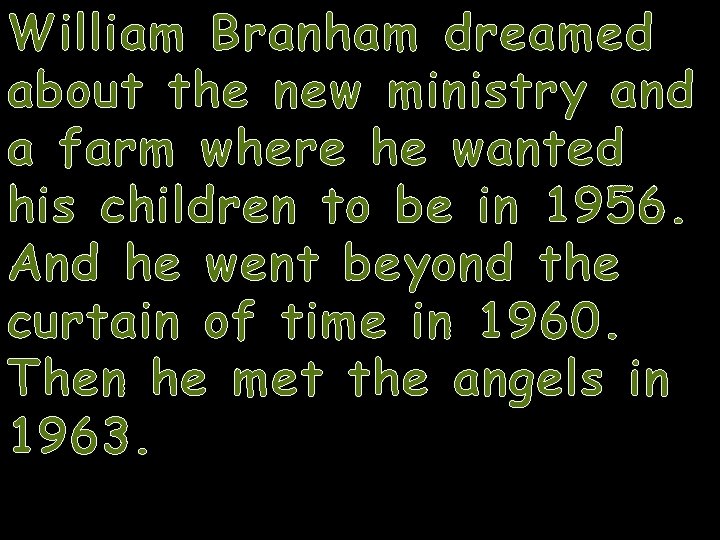 William Branham dreamed about the new ministry and a farm where he wanted his children to be in 1956. And he went beyond the curtain of time in 1960. Then he met the angels in 1963.